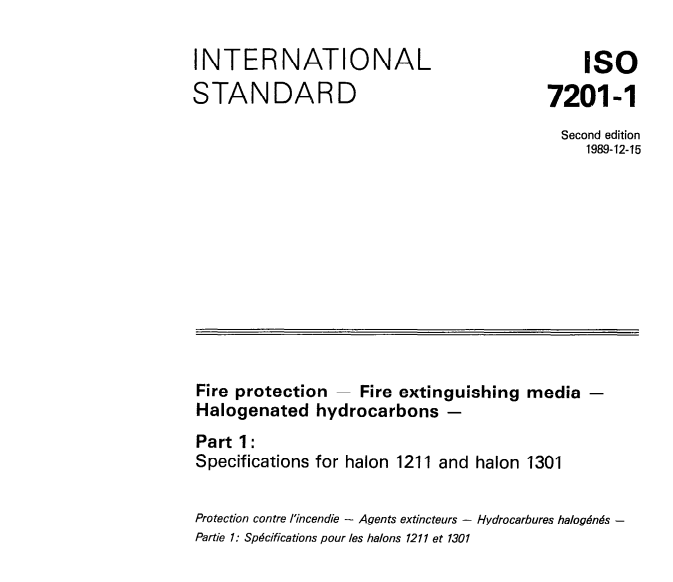 INTERNATIONAL STANDARD

ISO 7201-1

Second edition
1989-12-15

Fire protection — Fire extinguishing media — Halogenated hydrocarbons —

Part 1:
Specifications for halon 1211 and halon 1301

Protection contre l'incendie — Agents extincteurs — Hydrocarbures halogénés —
Partie 1: Spécifications pour les halons 1211 et 1301